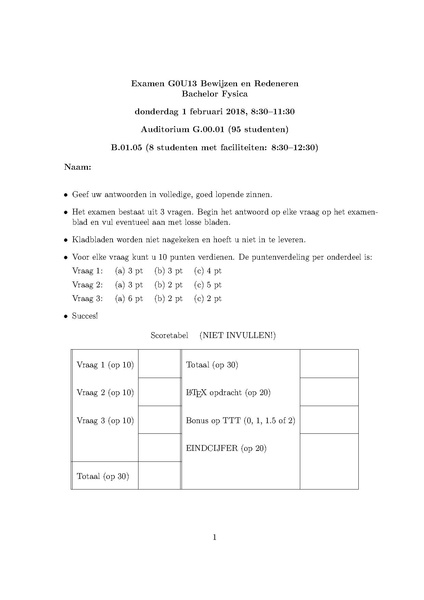 Examen G0U13 Bewijzen en Redeneren
Bachelor Fysica

donderdag 1 februari 2018, 8:30–11:30

Auditorium G.00.01 (95 studenten)

B.01.05 (8 studenten met faciliteiten: 8:30–12:30)

Naam:

• Geef uw antwoorden in volledige, goed lopende zinnen.

• Het examen bestaat uit 3 vragen. Begin het antwoord op elke vraag op het examenblad en vul eventueel aan met losse bladen.

• Kladbladen worden niet nagekeken en hoeft u niet in te leveren.

• Voor elke vraag kunt u 10 punten verdienen. De puntenverdeling per onderdeel is:
Vraag 1: (a) 3 pt (b) 3 pt (c) 4 pt
Vraag 2: (a) 3 pt (b) 2 pt (c) 5 pt
Vraag 3: (a) 6 pt (b) 2 pt (c) 2 pt

• Succes!

Scoretabel (NIET INVULLEN!)

| Vraag 1 (op 10) | | Totaal (op 30) | |
|---|---|---|---|
| Vraag 2 (op 10) | | LaTeX opdracht (op 20) | |
| Vraag 3 (op 10) | | Bonus op TTT (0, 1, 1.5 of 2) | |
| | | EINDCIJFER (op 20) | |
| Totaal (op 30) | | | |

1